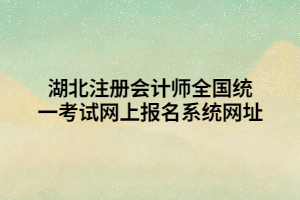 湖北注册会计师全国统一考试网上报名系统网址